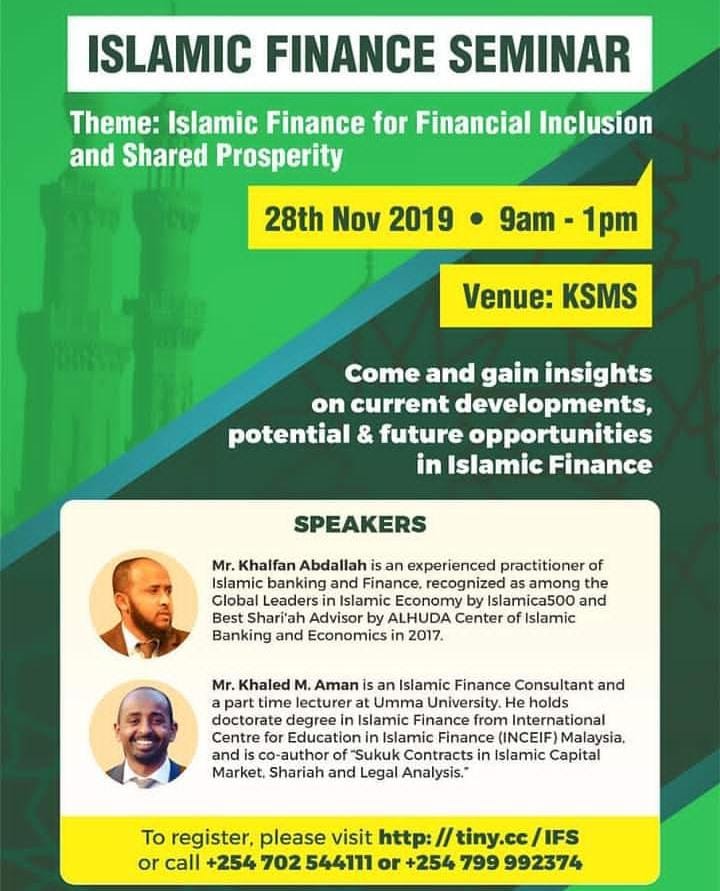 ISLAMIC FINANCE SEMINAR

Theme: Islamic Finance for Financial Inclusion and Shared Prosperity

28th Nov 2019 • 9am - 1pm

Venue: KSMS

Come and gain insights on current developments, potential & future opportunities in Islamic Finance

SPEAKERS

Mr. Khalfan Abdallah is an experienced practitioner of Islamic banking and Finance, recognized as among the Global Leaders in Islamic Economy by Islamica500 and Best Shari'ah Advisor by ALHUDA Center of Islamic Banking and Economics in 2017.

Mr. Khaled M. Aman is an Islamic Finance Consultant and a part time lecturer at Umma University. He holds doctorate degree in Islamic Finance from International Centre for Education in Islamic Finance (INCEIF) Malaysia, and is co-author of "Sukuk Contracts in Islamic Capital Market, Shariah and Legal Analysis."

To register, please visit http: // tiny.cc / IFS
or call +254 702 544111 or +254 799 992374